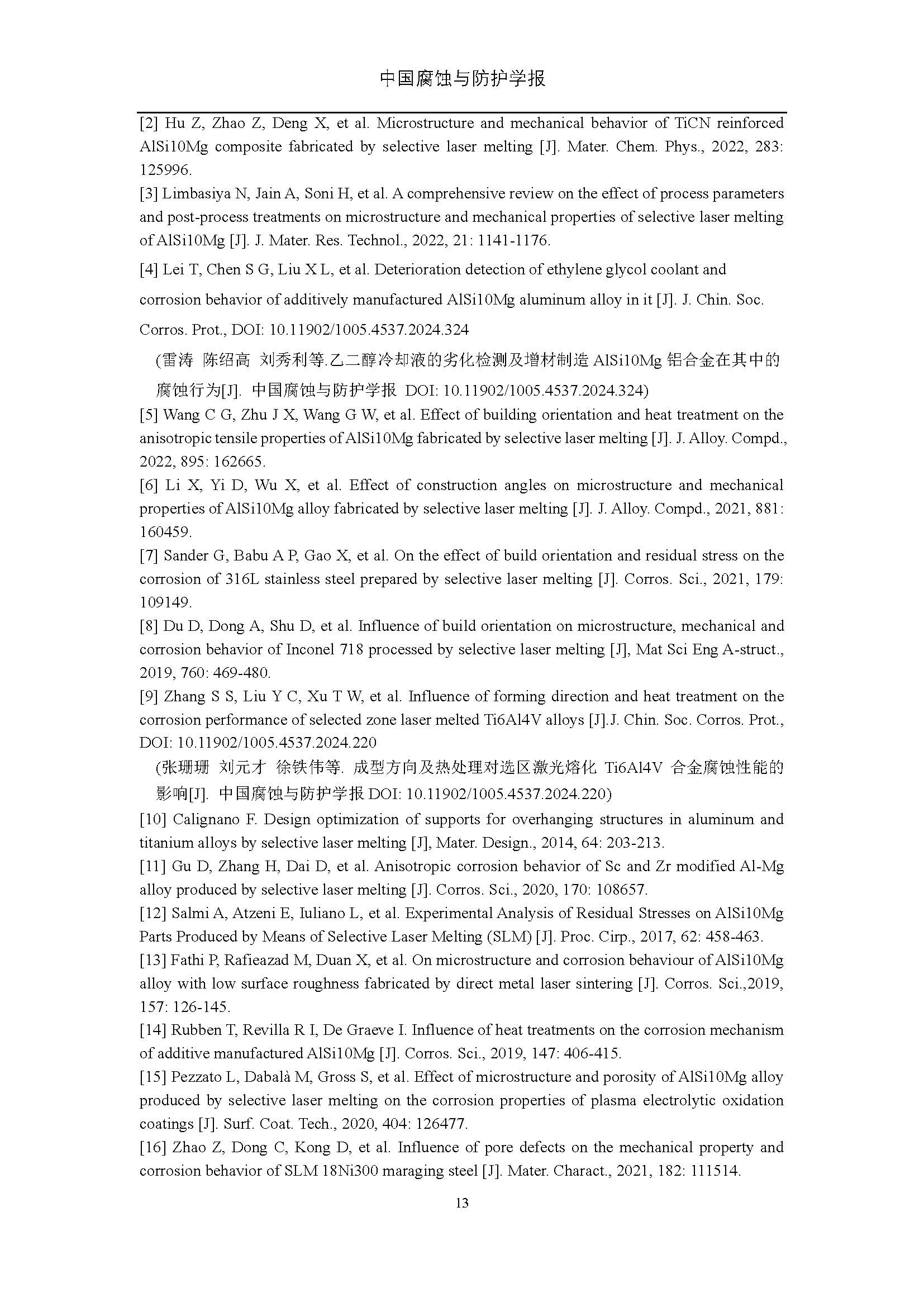 中国腐蚀与防护学报

[2] Hu Z, Zhao Z, Deng X, et al. Microstructure and mechanical behavior of TiCN reinforced AlSi10Mg composite fabricated by selective laser melting [J]. Mater. Chem. Phys., 2022, 283: 125996.

[3] Limbasiya N, Jain A, Soni H, et al. A comprehensive review on the effect of process parameters and post-process treatments on microstructure and mechanical properties of selective laser melting of AlSi10Mg [J]. J. Mater. Res. Technol., 2022, 21: 1141-1176.

[4] Lei T, Chen S G, Liu X L, et al. Deterioration detection of ethylene glycol coolant and corrosion behavior of additively manufactured AlSi10Mg aluminum alloy in it [J]. J. Chin. Soc. Corros. Prot., DOI: 10.11902/1005.4537.2024.324

(雷涛 陈绍高 刘秀利等.乙二醇冷却液的劣化检测及增材制造 AlSi10Mg 铝合金在其中的腐蚀行为[J]. 中国腐蚀与防护学报 DOI: 10.11902/1005.4537.2024.324)

[5] Wang C G, Zhu J X, Wang G W, et al. Effect of building orientation and heat treatment on the anisotropic tensile properties of AlSi10Mg fabricated by selective laser melting [J]. J. Alloy. Compd., 2022, 895: 162665.

[6] Li X, Yi D, Wu X, et al. Effect of construction angles on microstructure and mechanical properties of AlSi10Mg alloy fabricated by selective laser melting [J]. J. Alloy. Compd., 2021, 881: 160459.

[7] Sander G, Babu A P, Gao X, et al. On the effect of build orientation and residual stress on the corrosion of 316L stainless steel prepared by selective laser melting [J]. Corros. Sci., 2021, 179: 109149.

[8] Du D, Dong A, Shu D, et al. Influence of build orientation on microstructure, mechanical and corrosion behavior of Inconel 718 processed by selective laser melting [J], Mat Sci Eng A-struct., 2019, 760: 469-480.

[9] Zhang S S, Liu Y C, Xu T W, et al. Influence of forming direction and heat treatment on the corrosion performance of selected zone laser melted Ti6Al4V alloys [J].J. Chin. Soc. Corros. Prot., DOI: 10.11902/1005.4537.2024.220

(张珊珊 刘元才 徐铁伟等. 成型方向及热处理对选区激光熔化 Ti6Al4V 合金腐蚀性能的影响[J]. 中国腐蚀与防护学报 DOI: 10.11902/1005.4537.2024.220)

[10] Calignano F. Design optimization of supports for overhanging structures in aluminum and titanium alloys by selective laser melting [J], Mater. Design., 2014, 64: 203-213.

[11] Gu D, Zhang H, Dai D, et al. Anisotropic corrosion behavior of Sc and Zr modified Al-Mg alloy produced by selective laser melting [J]. Corros. Sci., 2020, 170: 108657.

[12] Salmi A, Atzeni E, Iuliano L, et al. Experimental Analysis of Residual Stresses on AlSi10Mg Parts Produced by Means of Selective Laser Melting (SLM) [J]. Proc. Cirp., 2017, 62: 458-463.

[13] Fathi P, Rafieazad M, Duan X, et al. On microstructure and corrosion behaviour of AlSi10Mg alloy with low surface roughness fabricated by direct metal laser sintering [J]. Corros. Sci.,2019, 157: 126-145.

[14] Rubben T, Revilla R I, De Graeve I. Influence of heat treatments on the corrosion mechanism of additive manufactured AlSi10Mg [J]. Corros. Sci., 2019, 147: 406-415.

[15] Pezzato L, Dabalà M, Gross S, et al. Effect of microstructure and porosity of AlSi10Mg alloy produced by selective laser melting on the corrosion properties of plasma electrolytic oxidation coatings [J]. Surf. Coat. Tech., 2020, 404: 126477.

[16] Zhao Z, Dong C, Kong D, et al. Influence of pore defects on the mechanical property and corrosion behavior of SLM 18Ni300 maraging steel [J]. Mater. Charact., 2021, 182: 111514.

13